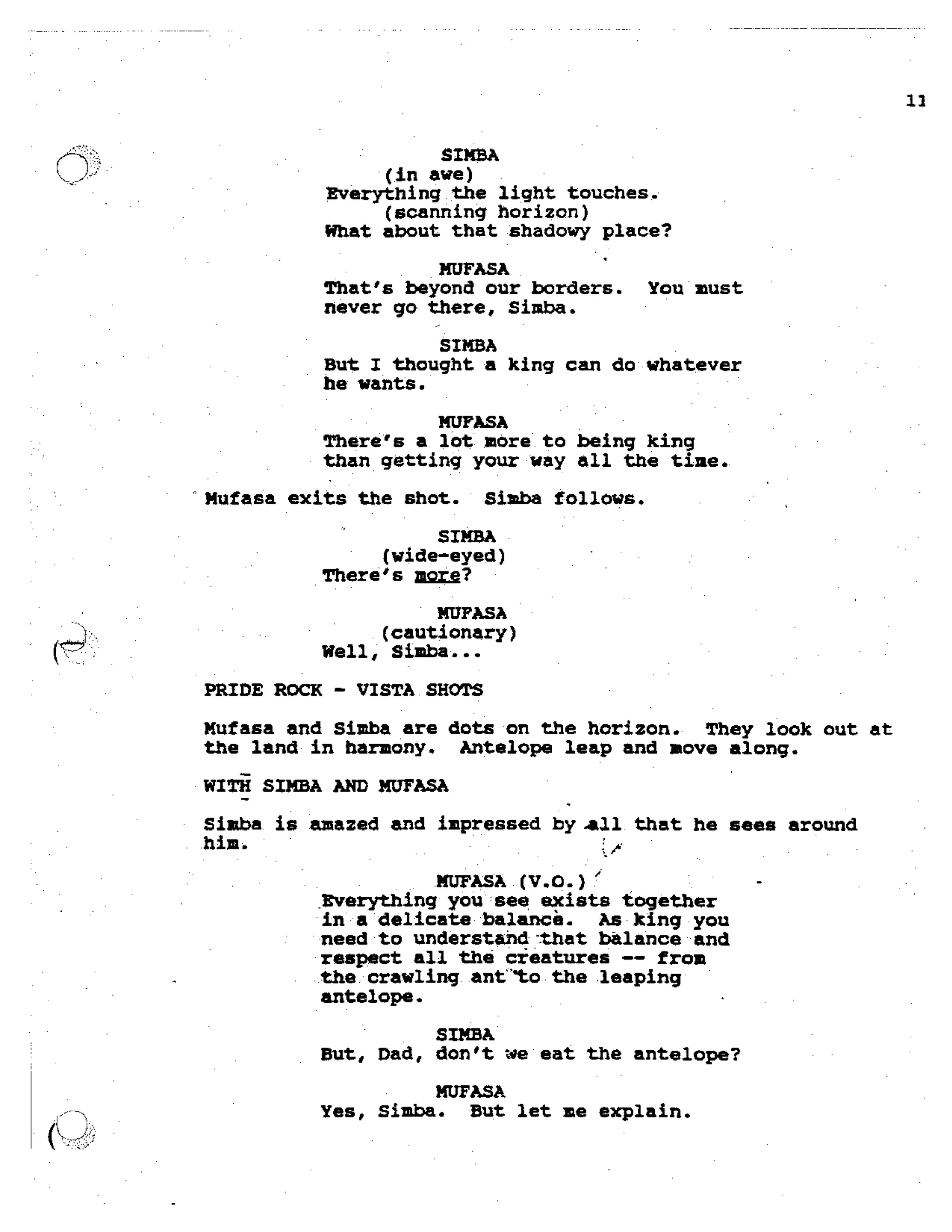 11

SIMBA
(in awe)
Everything the light touches.
(scanning horizon)
What about that shadowy place?

MUFASA
That's beyond our borders. You must never go there, Simba.

SIMBA
But I thought a king can do whatever he wants.

MUFASA
There's a lot more to being king than getting your way all the time.

Mufasa exits the shot. Simba follows.

SIMBA
(wide-eyed)
There's more?

MUFASA
(cautionary)
Well, Simba...

PRIDE ROCK - VISTA SHOTS

Mufasa and Simba are dots on the horizon. They look out at the land in harmony. Antelope leap and move along.

WITH SIMBA AND MUFASA

Simba is amazed and impressed by all that he sees around him.

MUFASA (V.O.)
Everything you see exists together in a delicate balance. As king you need to understand that balance and respect all the creatures -- from the crawling ant to the leaping antelope.

SIMBA
But, Dad, don't we eat the antelope?

MUFASA
Yes, Simba. But let me explain.